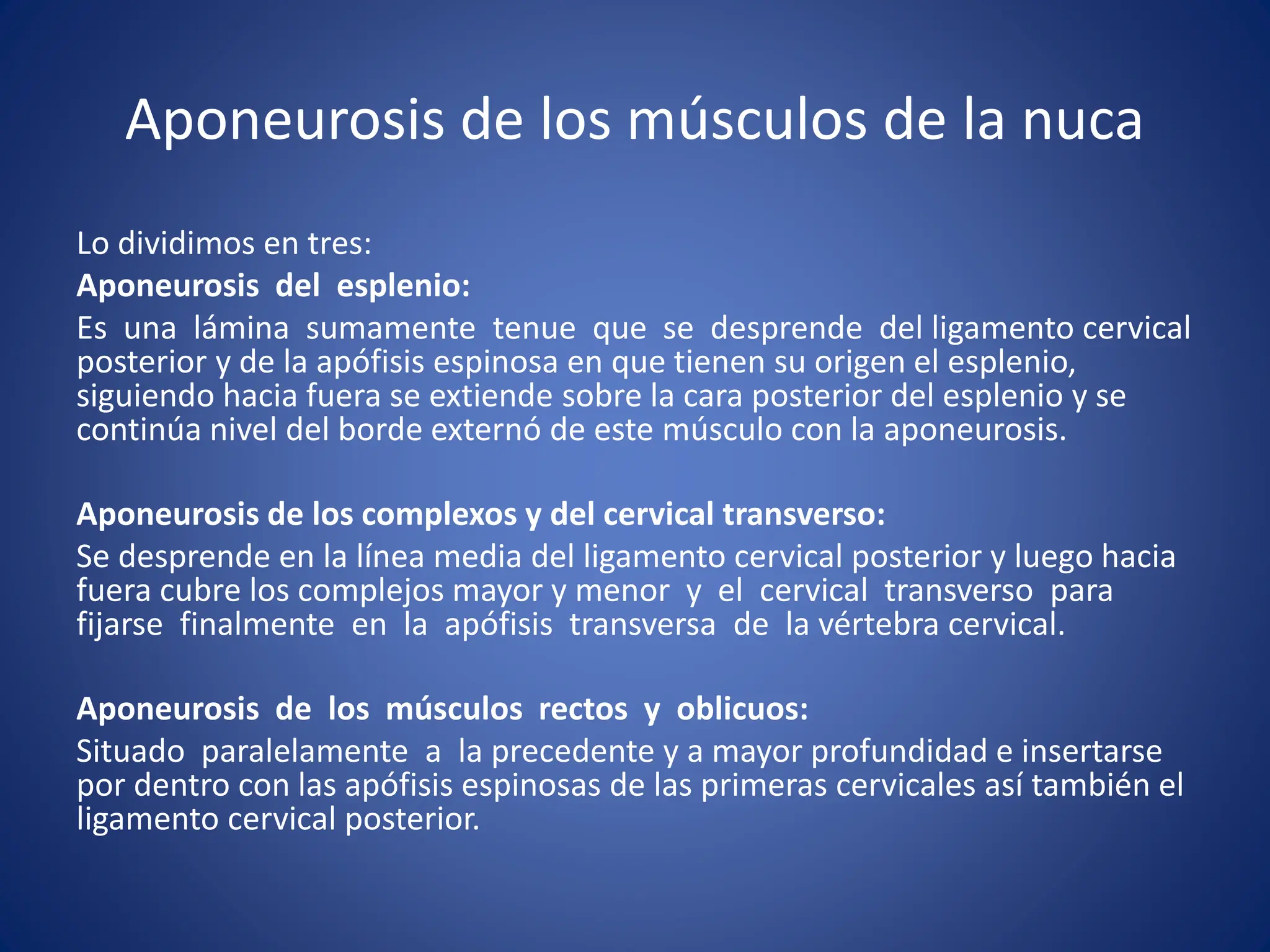 Aponeurosis de los músculos de la nuca

Lo dividimos en tres:

Aponeurosis del esplenio:

Es una lámina sumamente tenue que se desprende del ligamento cervical posterior y de la apófisis espinosa en que tienen su origen el esplenio, siguiendo hacia fuera se extiende sobre la cara posterior del esplenio y se continúa nivel del borde externó de este músculo con la aponeurosis.

Aponeurosis de los complexos y del cervical transverso:

Se desprende en la línea media del ligamento cervical posterior y luego hacia fuera cubre los complejos mayor y menor y el cervical transverso para fijarse finalmente en la apófisis transversa de la vértebra cervical.

Aponeurosis de los músculos rectos y oblicuos:

Situado paralelamente a la precedente y a mayor profundidad e insertarse por dentro con las apófisis espinosas de las primeras cervicales así también el ligamento cervical posterior.